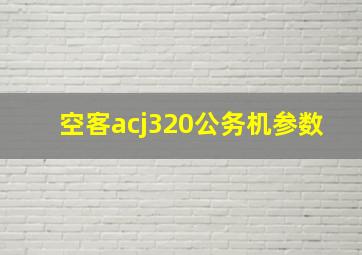 空客acj320公务机参数